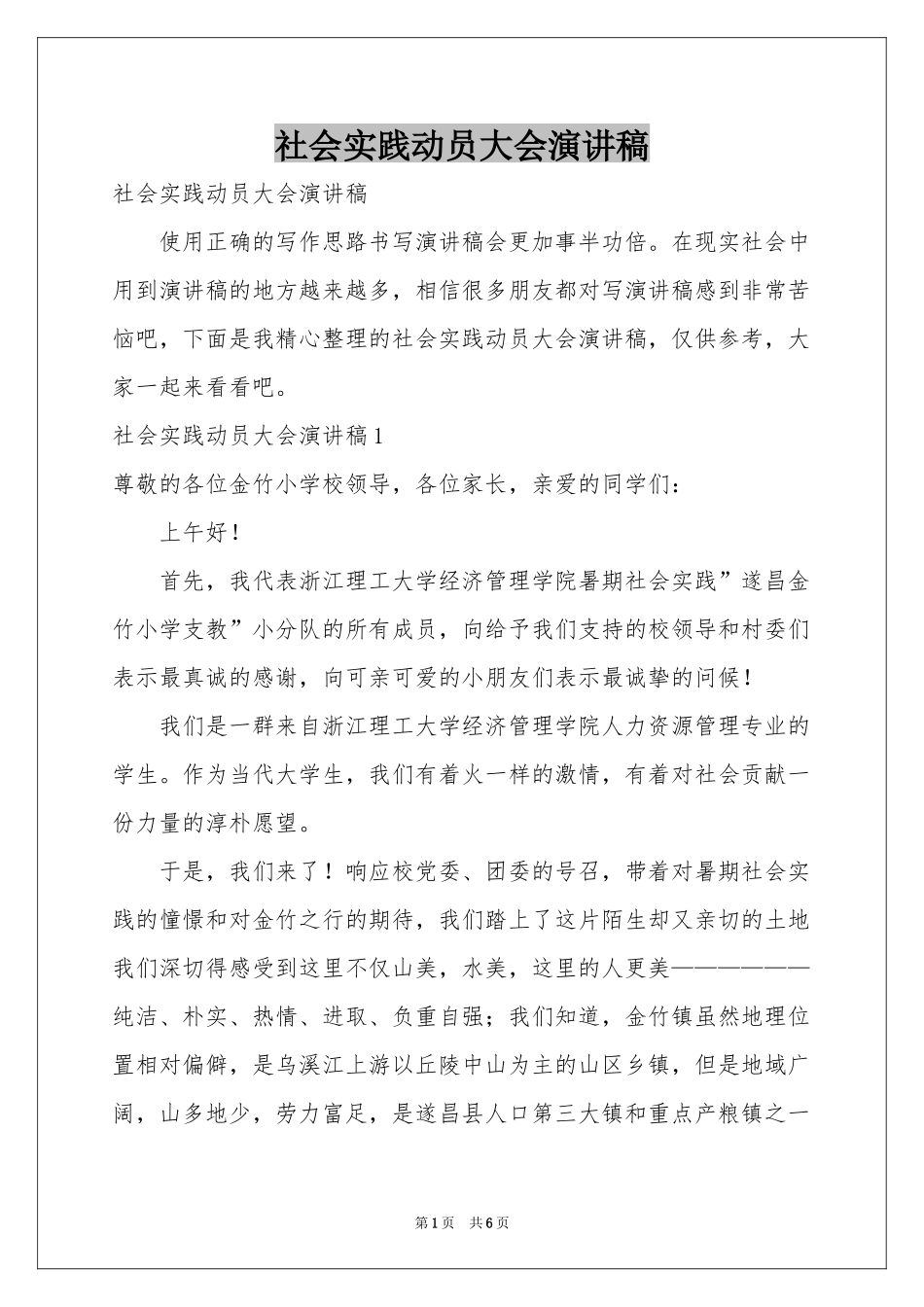 社会实践动员大会演讲稿

社会实践动员大会演讲稿

使用正确的写作思路书写演讲稿会更加事半功倍。在现实社会中用到演讲稿的地方越来越多，相信很多朋友都对写演讲稿感到非常苦恼吧，下面是我精心整理的社会实践动员大会演讲稿，仅供参考，大家一起来看看吧。

社会实践动员大会演讲稿1

尊敬的各位金竹小学校领导，各位家长，亲爱的同学们：

上午好！

首先，我代表浙江理工大学经济管理学院暑期社会实践”遂昌金竹小学支教”小分队的所有成员，向给予我们支持的校领导和村委们表示最真诚的感谢，向可亲可爱的小朋友们表示最诚挚的问候！

我们是一群来自浙江理工大学经济管理学院人力资源管理专业的学生。作为当代大学生，我们有着火一样的激情，有着对社会贡献一份力量的淳朴愿望。

于是，我们来了！响应校党委、团委的号召，带着对暑期社会实践的憧憬和对金竹之行的期待，我们踏上了这片陌生却又亲切的土地我们深切得感受到这里不仅山美，水美，这里的人更美——————纯洁、朴实、热情、进取、负重自强；我们知道，金竹镇虽然地理位置相对偏僻，是乌溪江上游以丘陵中山为主的山区乡镇，但是地域广阔，山多地少，劳力富足，是遂昌县人口第三大镇和重点产粮镇之一

第1页 共6页